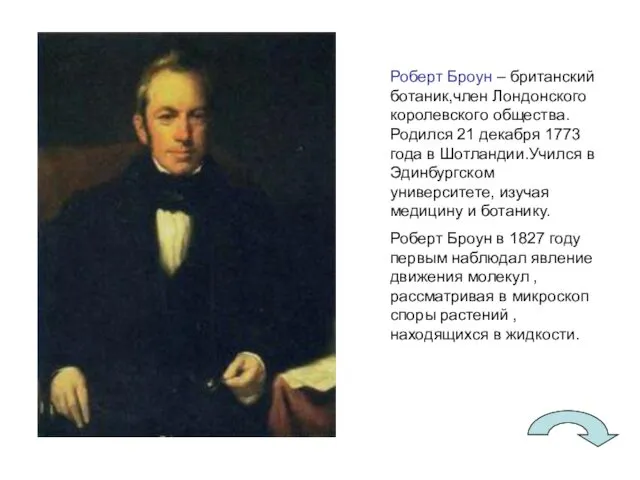 Роберт Броун – британский ботаник,член Лондонского королевского общества. Родился 21 декабря 1773 года в Шотландии.Учился в Эдинбургском университете, изучая медицину и ботанику.

Роберт Броун в 1827 году первым наблюдал явление движения молекул , рассматривая в микроскоп споры растений , находящихся в жидкости.